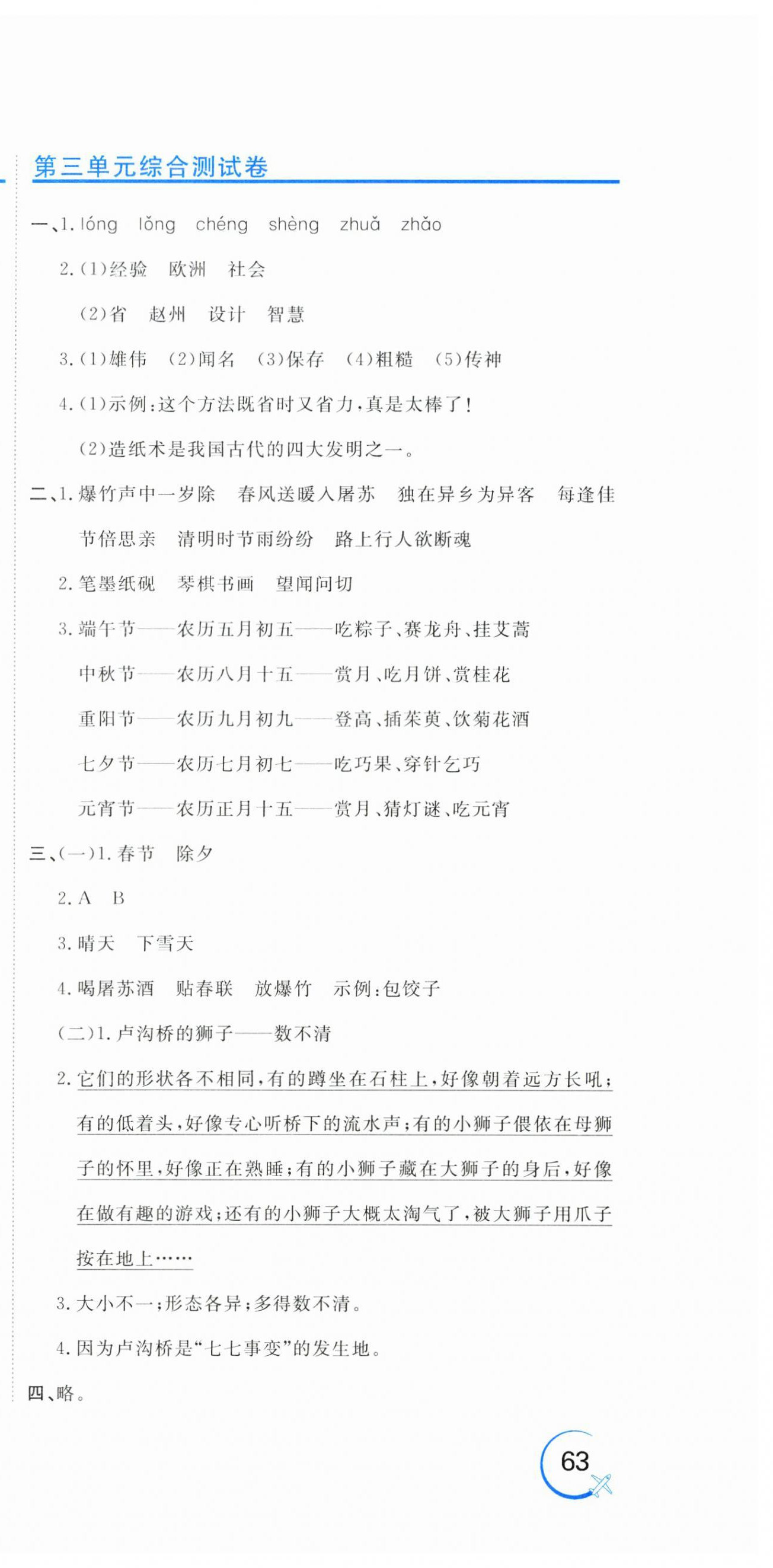 第三单元综合测试卷

一、1. lóng lǒng chéng shèng zhuǎ zhǎo

2.(1)经验 欧洲 社会

(2)省 赵州 设计 智慧

3.(1)雄伟 (2)闻名 (3)保存 (4)粗糙 (5)传神

4.(1)示例:这个方法既省时又省力,真是太棒了!

(2)造纸术是我国古代的四大发明之一。

二、1. 爆竹声中一岁除 春风送暖入屠苏 独在异乡为异客 每逢佳节倍思亲 清明时节雨纷纷 路上行人欲断魂

2. 笔墨纸砚 琴棋书画 望闻问切

3. 端午节——农历五月初五——吃粽子、赛龙舟、挂艾蒿

中秋节——农历八月十五——赏月、吃月饼、赏桂花

重阳节——农历九月初九——登高、插茱萸、饮菊花酒

七夕节——农历七月初七——吃巧果、穿针乞巧

元宵节——农历正月十五——赏月、猜灯谜、吃元宵

三、(一)1. 春节 除夕

2. A B

3. 晴天 下雪天

4. 喝屠苏酒 贴春联 放爆竹 示例:包饺子

(二)1. 卢沟桥的狮子——数不清

2. 它们的形状各不相同,有的蹲坐在石柱上,好像朝着远方长吼;有的低着头,好像专心听桥下的流水声;有的小狮子偎依在母狮子的怀里,好像正在熟睡;有的小狮子藏在大狮子的身后,好像在做有趣的游戏;还有的小狮子大概太淘气了,被大狮子用爪子按在地上……

3. 大小不一;形态各异;多得数不清。

4. 因为卢沟桥是“七七事变”的发生地。

四、略。

63